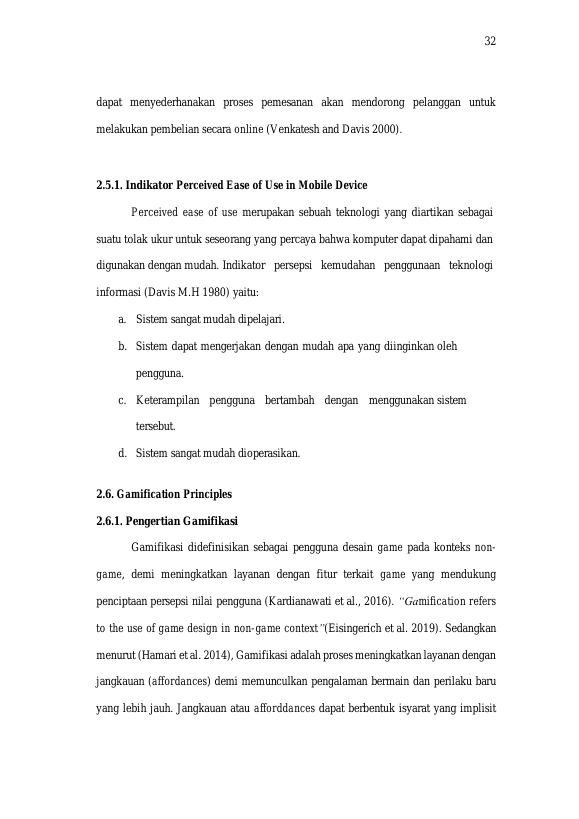 32

dapat menyederhanakan proses pemesanan akan mendorong pelanggan untuk melakukan pembelian secara online (Venkatesh and Davis 2000).

2.5.1. Indikator Perceived Ease of Use in Mobile Device

Perceived ease of use merupakan sebuah teknologi yang diartikan sebagai suatu tolak ukur untuk seseorang yang percaya bahwa komputer dapat dipahami dan digunakan dengan mudah. Indikator persepsi kemudahan penggunaan teknologi informasi (Davis M.H 1980) yaitu:

a. Sistem sangat mudah dipelajari.

b. Sistem dapat mengerjakan dengan mudah apa yang diinginkan oleh pengguna.

c. Keterampilan pengguna bertambah dengan menggunakan sistem tersebut.

d. Sistem sangat mudah dioperasikan.

2.6. Gamification Principles

2.6.1. Pengertian Gamifikasi

Gamifikasi didefinisikan sebagai pengguna desain game pada konteks non-game, demi meningkatkan layanan dengan fitur terkait game yang mendukung penciptaan persepsi nilai pengguna (Kardianawati et al., 2016). "Gamification refers to the use of game design in non-game context"(Eisingerich et al. 2019). Sedangkan menurut (Hamari et al. 2014), Gamifikasi adalah proses meningkatkan layanan dengan jangkauan (affordances) demi memunculkan pengalaman bermain dan perilaku baru yang lebih jauh. Jangkauan atau afforddances dapat berbentuk isyarat yang implisit